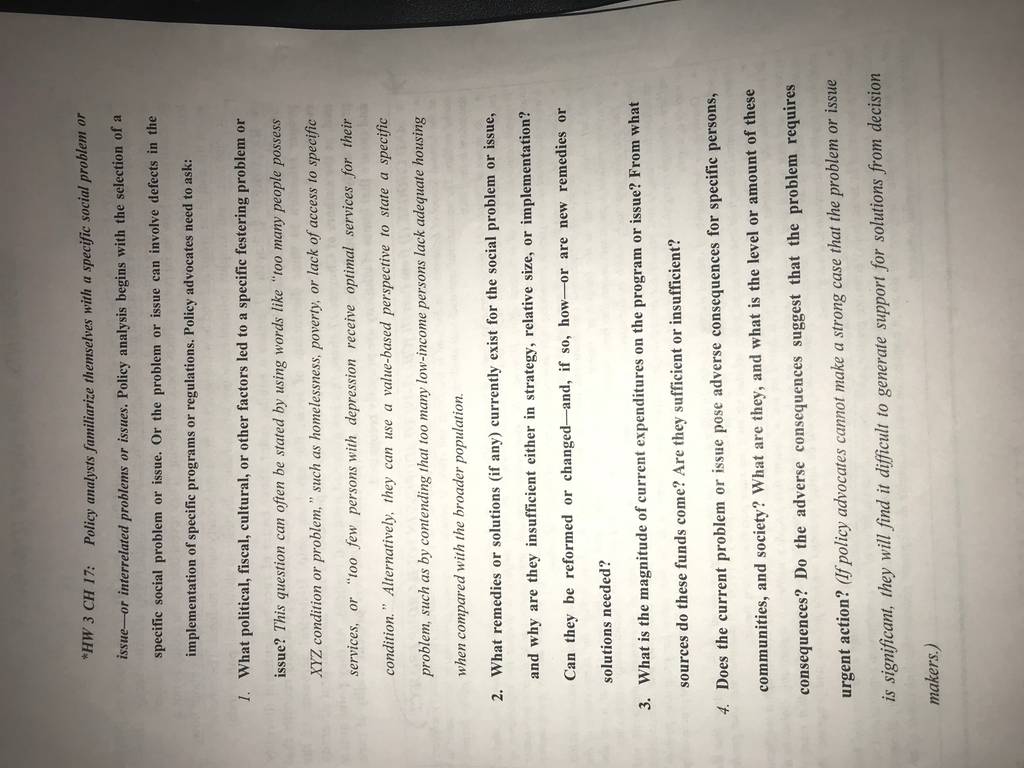 *HW 3 CH 17: Policy analysts familiarize themselves with a specific social problem or issue—or interrelated problems or issues. Policy analysis begins with the selection of a specific social problem or issue. Or the problem or issue can involve defects in the implementation of specific programs or regulations. Policy advocates need to ask:

1. What political, fiscal, cultural, or other factors led to a specific festering problem or issue? This question can often be stated by using words like "too many people possess XYZ condition or problem," such as homelessness, poverty, or lack of access to specific services, or "too few persons with depression receive optimal services for their condition." Alternatively, they can use a value-based perspective to state a specific problem, such as by contending that too many low-income persons lack adequate housing when compared with the broader population.

2. What remedies or solutions (if any) currently exist for the social problem or issue, and why are they insufficient either in strategy, relative size, or implementation? Can they be reformed or changed—and, if so, how—or are new remedies or solutions needed?

3. What is the magnitude of current expenditures on the program or issue? From what sources do these funds come? Are they sufficient or insufficient?

4. Does the current problem or issue pose adverse consequences for specific persons, communities, and society? What are they, and what is the level or amount of these consequences? Do the adverse consequences suggest that the problem requires urgent action? (If policy advocates cannot make a strong case that the problem or issue is significant, they will find it difficult to generate support for solutions from decision makers.)